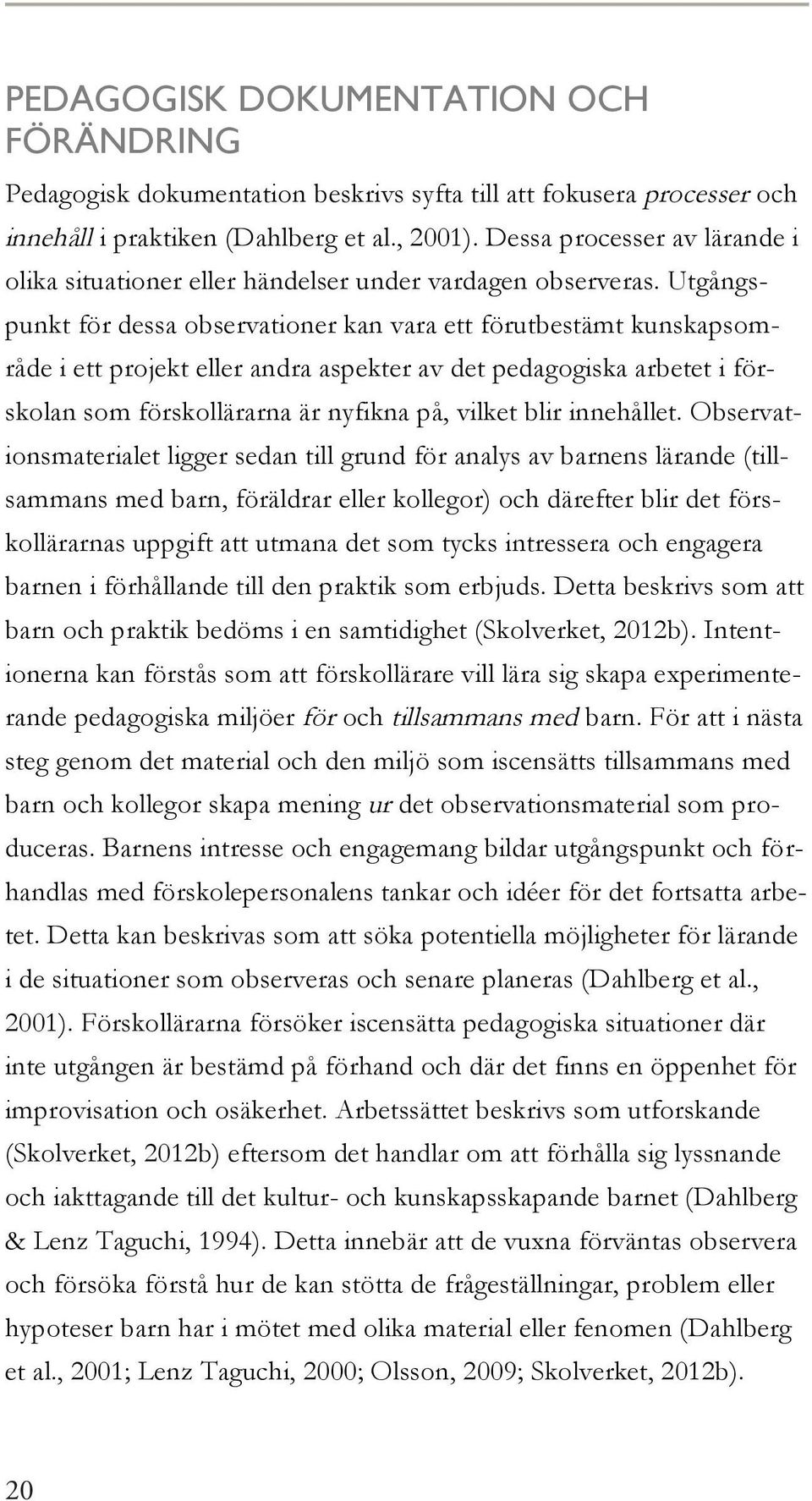 PEDAGOGISK DOKUMENTATION OCH FÖRÄNDRING

Pedagogisk dokumentation beskrivs syfta till att fokusera processer och innehåll i praktiken (Dahlberg et al., 2001). Dessa processer av lärande i olika situationer eller händelser under vardagen observeras. Utgångspunkt för dessa observationer kan vara ett förutbestämt kunskapsområde i ett projekt eller andra aspekter av det pedagogiska arbetet i förskolan som förskollärarna är nyfikna på, vilket blir innehållet. Observationsmaterialet ligger sedan till grund för analys av barnens lärande (tillsammans med barn, föräldrar eller kollegor) och därefter blir det förskollärarnas uppgift att utmana det som tycks intressera och engagera barnen i förhållande till den praktik som erbjuds. Detta beskrivs som att barn och praktik bedöms i en samtidighet (Skolverket, 2012b). Intentionerna kan förstås som att förskollärare vill lära sig skapa experimenterande pedagogiska miljöer för och tillsammans med barn. För att i nästa steg genom det material och den miljö som iscensätts tillsammans med barn och kollegor skapa mening ur det observationsmaterial som produceras. Barnens intresse och engagemang bildar utgångspunkt och förhandlas med förskolepersonalens tankar och idéer för det fortsatta arbetet. Detta kan beskrivas som att söka potentiella möjligheter för lärande i de situationer som observeras och senare planeras (Dahlberg et al., 2001). Förskollärarna försöker iscensätta pedagogiska situationer där inte utgången är bestämd på förhand och där det finns en öppenhet för improvisation och osäkerhet. Arbetssättet beskrivs som utforskande (Skolverket, 2012b) eftersom det handlar om att förhålla sig lyssnande och iakttagande till det kultur- och kunskapsskapande barnet (Dahlberg & Lenz Taguchi, 1994). Detta innebär att de vuxna förväntas observera och försöka förstå hur de kan stötta de frågeställningar, problem eller hypoteser barn har i mötet med olika material eller fenomen (Dahlberg et al., 2001; Lenz Taguchi, 2000; Olsson, 2009; Skolverket, 2012b).

20